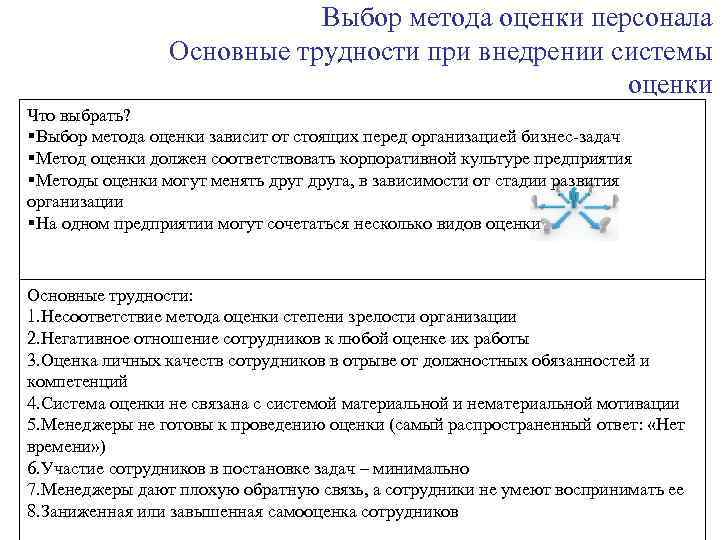 Выбор метода оценки персонала
Основные трудности при внедрении системы оценки

Что выбрать?
▪Выбор метода оценки зависит от стоящих перед организацией бизнес-задач
▪Метод оценки должен соответствовать корпоративной культуре предприятия
▪Методы оценки могут менять друг друга, в зависимости от стадии развития организации
▪На одном предприятии могут сочетаться несколько видов оценки

Основные трудности:
1.Несоответствие метода оценки степени зрелости организации
2.Негативное отношение сотрудников к любой оценке их работы
3.Оценка личных качеств сотрудников в отрыве от должностных обязанностей и компетенций
4.Система оценки не связана с системой материальной и нематериальной мотивации
5.Менеджеры не готовы к проведению оценки (самый распространенный ответ: «Нет времени»)
6.Участие сотрудников в постановке задач – минимально
7.Менеджеры дают плохую обратную связь, а сотрудники не умеют воспринимать ее
8.Заниженная или завышенная самооценка сотрудников